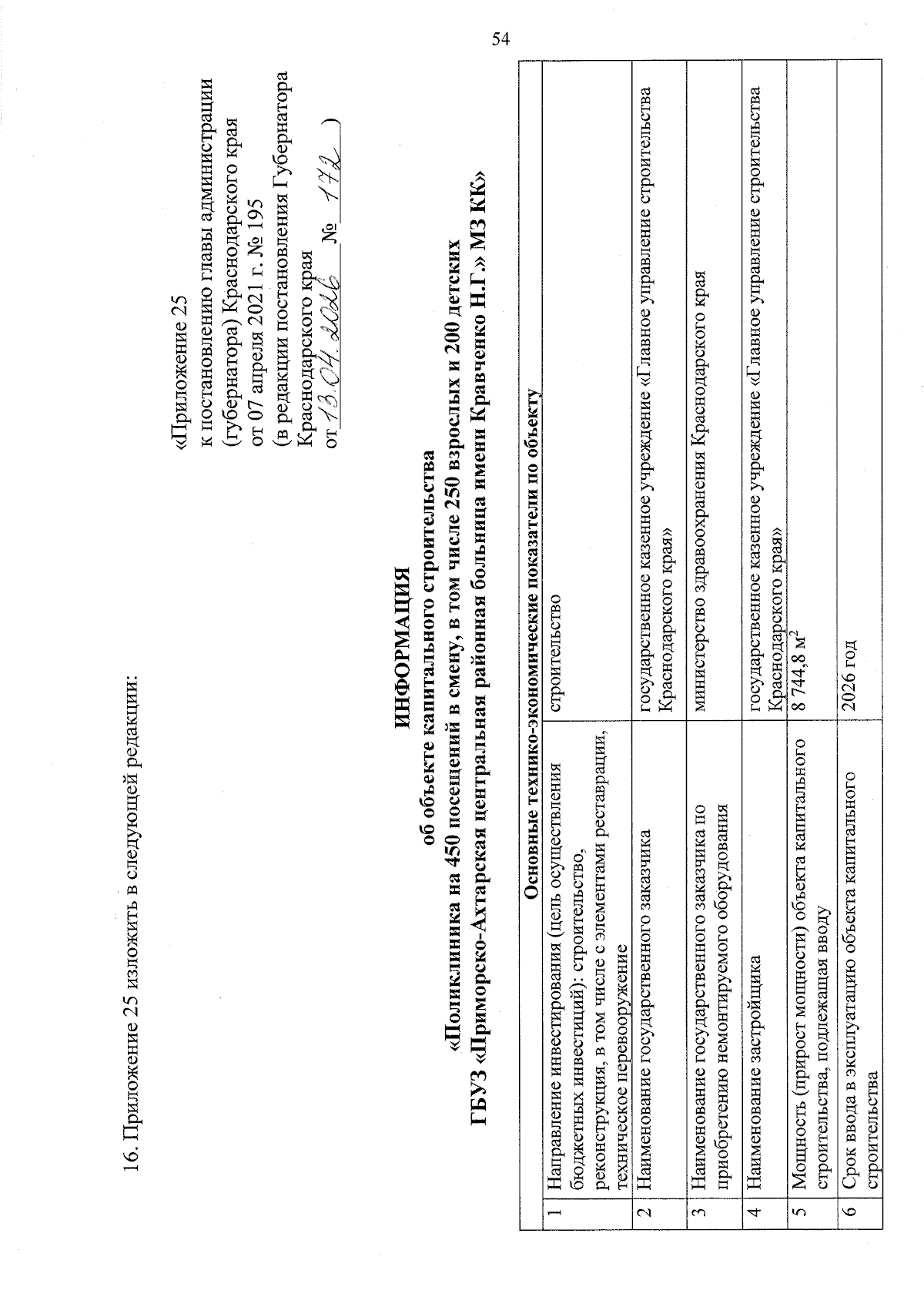 54

16. Приложение 25 изложить в следующей редакции:

«Приложение 25
к постановлению главы администрации (губернатора) Краснодарского края
от 07 апреля 2021 г. № 195
(в редакции постановления Губернатора Краснодарского края
от 13.04.2026 № 172 )

ИНФОРМАЦИЯ
об объекте капитального строительства
«Поликлиника на 450 посещений в смену, в том числе 250 взрослых и 200 детских
ГБУЗ «Приморско-Ахтарская центральная районная больница имени Кравченко Н.Г.» МЗ КК»

| Основные технико-экономические показатели по объекту | | |
|---|---|---|
| 1 | Направление инвестирования (цель осуществления бюджетных инвестиций): строительство, реконструкция, в том числе с элементами реставрации, техническое перевооружение | строительство |
| 2 | Наименование государственного заказчика | государственное казенное учреждение «Главное управление строительства Краснодарского края» |
| 3 | Наименование государственного заказчика по приобретению немонтируемого оборудования | министерство здравоохранения Краснодарского края |
| 4 | Наименование застройщика | государственное казенное учреждение «Главное управление строительства Краснодарского края» |
| 5 | Мощность (прирост мощности) объекта капитального строительства, подлежащая вводу | 8 744,8 $м^2$ |
| 6 | Срок ввода в эксплуатацию объекта капитального строительства | 2026 год |